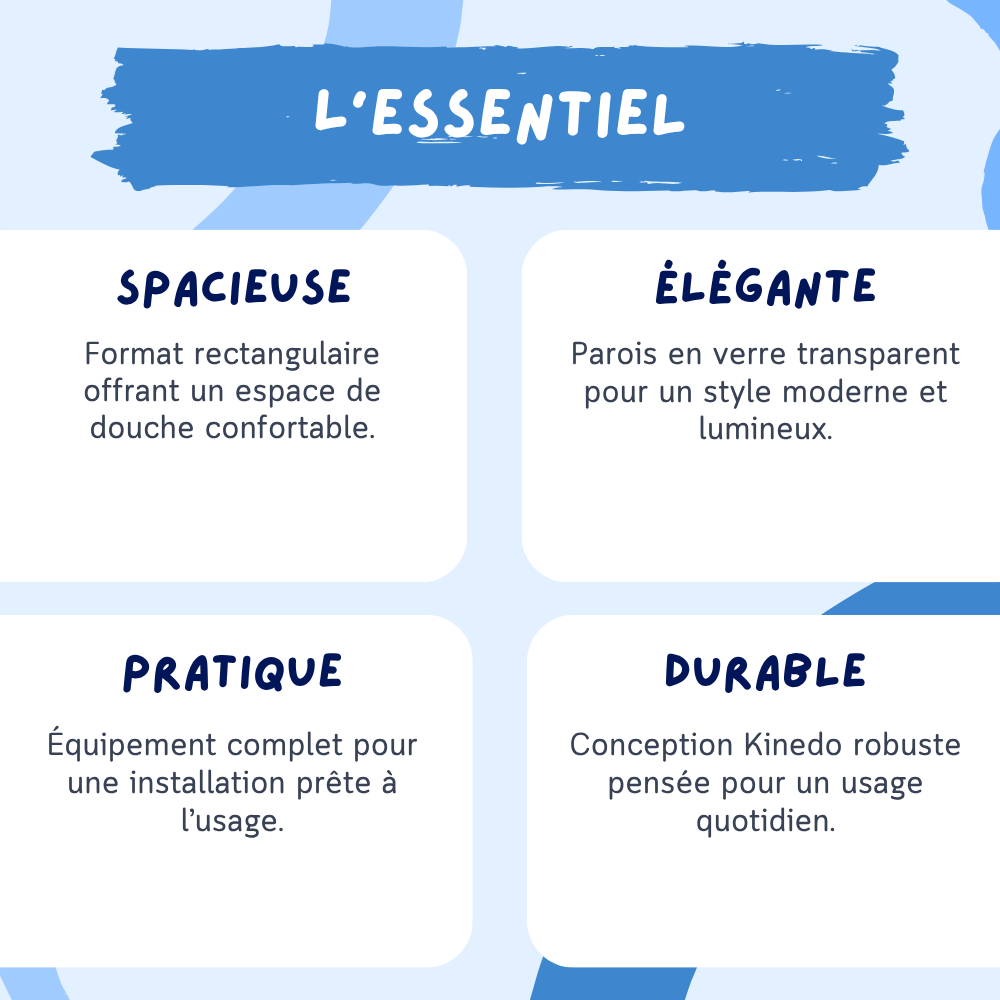 L'ESSENTIEL

SPACIEUSE

Format rectangulaire offrant un espace de douche confortable.

ÉLÉGANTE

Parois en verre transparent pour un style moderne et lumineux.

PRATIQUE

Équipement complet pour une installation prête à l'usage.

DURABLE

Conception Kinedo robuste pensée pour un usage quotidien.